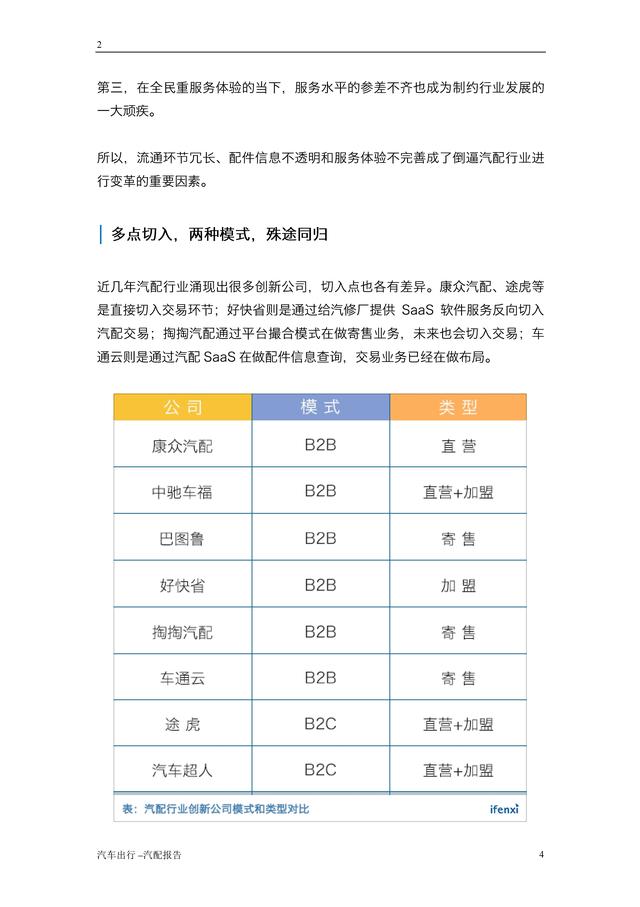 2

第三，在全民重服务体验的当下，服务水平的参差不齐也成为制约行业发展的一大顽疾。

所以，流通环节冗长、配件信息不透明和服务体验不完善成了倒逼汽配行业进行变革的重要因素。

多点切入，两种模式，殊途同归

近几年汽配行业涌现出很多创新公司，切入点也各有差异。康众汽配、途虎等是直接切入交易环节；好快省则是通过给汽修厂提供 SaaS 软件服务反向切入汽配交易；掏掏汽配通过平台撮合模式在做寄售业务，未来也会切入交易；车通云则是通过汽配 SaaS 在做配件信息查询，交易业务已经在做布局。

| 公司 | 模式 | 类型 |
|---|---|---|
| 康众汽配 | B2B | 直营 |
| 中驰车福 | B2B | 直营+加盟 |
| 巴图鲁 | B2B | 寄售 |
| 好快省 | B2B | 加盟 |
| 掏掏汽配 | B2B | 寄售 |
| 车通云 | B2B | 寄售 |
| 途虎 | B2C | 直营+加盟 |
| 汽车超人 | B2C | 直营+加盟 |

表：汽配行业创新公司模式和类型对比 ifenxi

汽车出行 –汽配报告 4